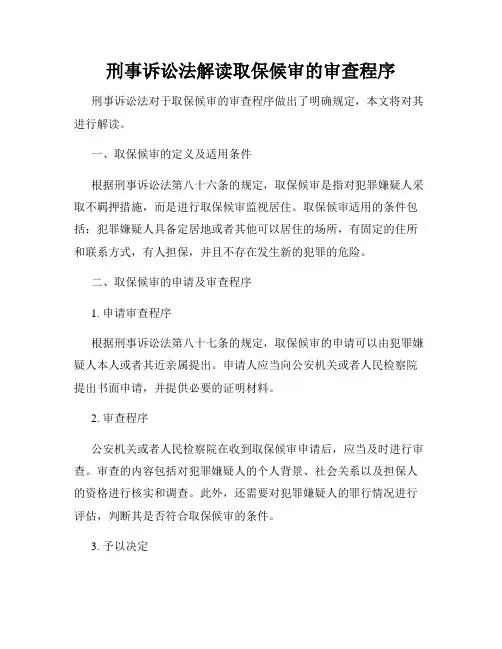 刑事诉讼法解读取保候审的审查程序

刑事诉讼法对于取保候审的审查程序做出了明确规定，本文将对其进行解读。

一、取保候审的定义及适用条件

根据刑事诉讼法第八十六条的规定，取保候审是指对犯罪嫌疑人采取不羁押措施，而是进行取保候审监视居住。取保候审适用的条件包括：犯罪嫌疑人具备定居地或者其他可以居住的场所，有固定的住所和联系方式，有人担保，并且不存在发生新的犯罪的危险。

二、取保候审的申请及审查程序

1. 申请审查程序

根据刑事诉讼法第八十七条的规定，取保候审的申请可以由犯罪嫌疑人本人或者其近亲属提出。申请人应当向公安机关或者人民检察院提出书面申请，并提供必要的证明材料。

2. 审查程序

公安机关或者人民检察院在收到取保候审申请后，应当及时进行审查。审查的内容包括对犯罪嫌疑人的个人背景、社会关系以及担保人的资格进行核实和调查。此外，还需要对犯罪嫌疑人的罪行情况进行评估，判断其是否符合取保候审的条件。

3. 予以决定